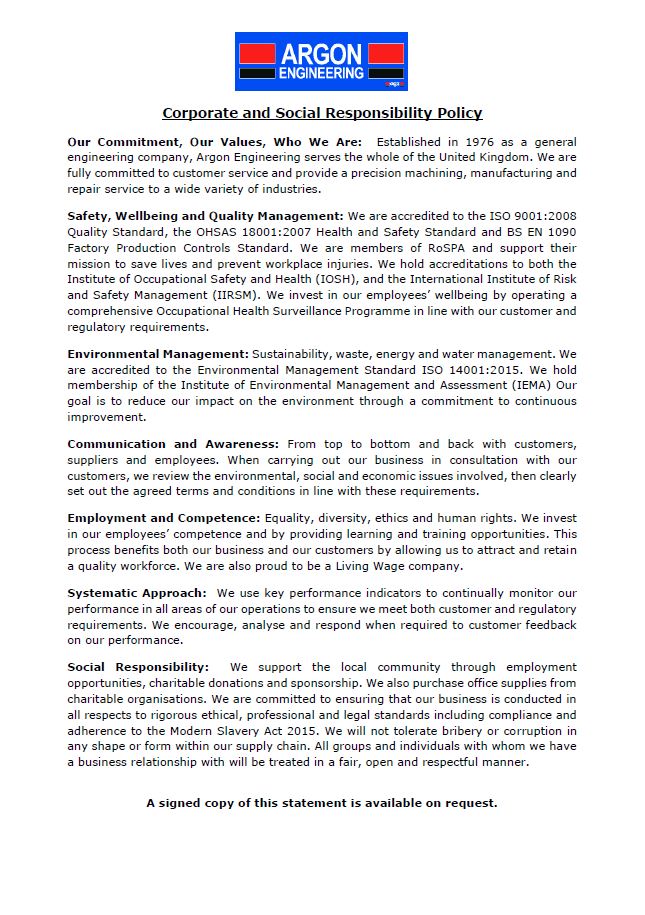 ARGON ENGINEERING

Corporate and Social Responsibility Policy

Our Commitment, Our Values, Who We Are: Established in 1976 as a general engineering company, Argon Engineering serves the whole of the United Kingdom. We are fully committed to customer service and provide a precision machining, manufacturing and repair service to a wide variety of industries.

Safety, Wellbeing and Quality Management: We are accredited to the ISO 9001:2008 Quality Standard, the OHSAS 18001:2007 Health and Safety Standard and BS EN 1090 Factory Production Controls Standard. We are members of RoSPA and support their mission to save lives and prevent workplace injuries. We hold accreditations to both the Institute of Occupational Safety and Health (IOSH), and the International Institute of Risk and Safety Management (IIRSM). We invest in our employees' wellbeing by operating a comprehensive Occupational Health Surveillance Programme in line with our customer and regulatory requirements.

Environmental Management: Sustainability, waste, energy and water management. We are accredited to the Environmental Management Standard ISO 14001:2015. We hold membership of the Institute of Environmental Management and Assessment (IEMA) Our goal is to reduce our impact on the environment through a commitment to continuous improvement.

Communication and Awareness: From top to bottom and back with customers, suppliers and employees. When carrying out our business in consultation with our customers, we review the environmental, social and economic issues involved, then clearly set out the agreed terms and conditions in line with these requirements.

Employment and Competence: Equality, diversity, ethics and human rights. We invest in our employees' competence and by providing learning and training opportunities. This process benefits both our business and our customers by allowing us to attract and retain a quality workforce. We are also proud to be a Living Wage company.

Systematic Approach: We use key performance indicators to continually monitor our performance in all areas of our operations to ensure we meet both customer and regulatory requirements. We encourage, analyse and respond when required to customer feedback on our performance.

Social Responsibility: We support the local community through employment opportunities, charitable donations and sponsorship. We also purchase office supplies from charitable organisations. We are committed to ensuring that our business is conducted in all respects to rigorous ethical, professional and legal standards including compliance and adherence to the Modern Slavery Act 2015. We will not tolerate bribery or corruption in any shape or form within our supply chain. All groups and individuals with whom we have a business relationship with will be treated in a fair, open and respectful manner.

A signed copy of this statement is available on request.